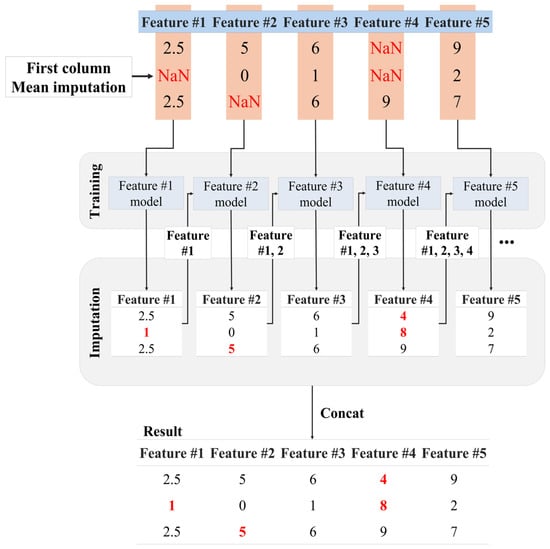 | Feature #1 | Feature #2 | Feature #3 | Feature #4 | Feature #5 |
|---|---|---|---|---|
| 2.5 | 5 | 6 | NaN | 9 |
| NaN | 0 | 1 | NaN | 2 |
| 2.5 | NaN | 6 | 9 | 7 |

First column Mean imputation

Training

Feature #1 model
Feature #2 model
Feature #3 model
Feature #4 model
Feature #5 model

Feature #1
Feature #1, 2
Feature #1, 2, 3
Feature #1, 2, 3, 4
...

Imputation

| Feature #1 |
|---|
| 2.5 |
| 1 |
| 2.5 |

| Feature #2 |
|---|
| 5 |
| 0 |
| 5 |

| Feature #3 |
|---|
| 6 |
| 1 |
| 6 |

| Feature #4 |
|---|
| 4 |
| 8 |
| 9 |

| Feature #5 |
|---|
| 9 |
| 2 |
| 7 |

Concat

Result

| Feature #1 | Feature #2 | Feature #3 | Feature #4 | Feature #5 |
|---|---|---|---|---|
| 2.5 | 5 | 6 | 4 | 9 |
| 1 | 0 | 1 | 8 | 2 |
| 2.5 | 5 | 6 | 9 | 7 |